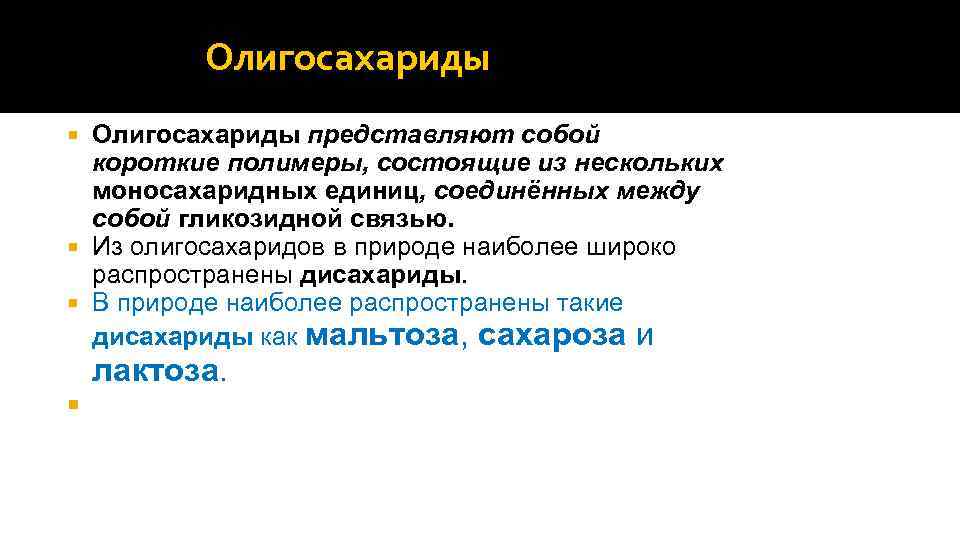 Олигосахариды

Олигосахариды представляют собой короткие полимеры, состоящие из нескольких моносахаридных единиц, соединённых между собой гликозидной связью.

Из олигосахаридов в природе наиболее широко распространены дисахариды.

В природе наиболее распространены такие дисахариды как мальтоза, сахароза и лактоза.